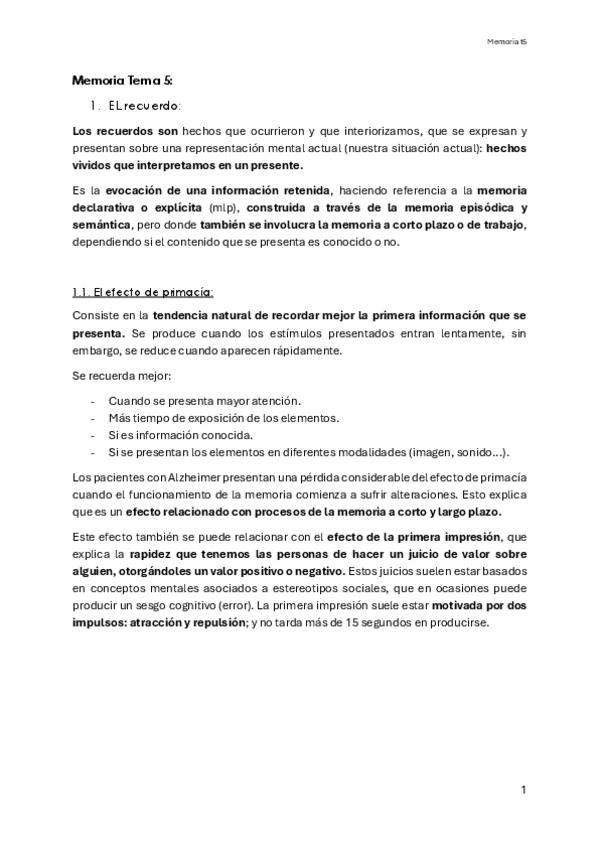 Memoria 15

Memoria Tema 5:

1. EL recuerdo:

Los recuerdos son hechos que ocurrieron y que interiorizamos, que se expresan y presentan sobre una representación mental actual (nuestra situación actual): hechos vividos que interpretamos en un presente.

Es la evocación de una información retenida, haciendo referencia a la memoria declarativa o explícita (mlp), construida a través de la memoria episódica y semántica, pero donde también se involucra la memoria a corto plazo o de trabajo, dependiendo si el contenido que se presenta es conocido o no.

1.1. El efecto de primacía:

Consiste en la tendencia natural de recordar mejor la primera información que se presenta. Se produce cuando los estímulos presentados entran lentamente, sin embargo, se reduce cuando aparecen rápidamente.

Se recuerda mejor:

- Cuando se presenta mayor atención.
- Más tiempo de exposición de los elementos.
- Si es información conocida.
- Si se presentan los elementos en diferentes modalidades (imagen, sonido...).

Los pacientes con Alzheimer presentan una pérdida considerable del efecto de primacía cuando el funcionamiento de la memoria comienza a sufrir alteraciones. Esto explica que es un efecto relacionado con procesos de la memoria a corto y largo plazo.

Este efecto también se puede relacionar con el efecto de la primera impresión, que explica la rapidez que tenemos las personas de hacer un juicio de valor sobre alguien, otorgándoles un valor positivo o negativo. Estos juicios suelen estar basados en conceptos mentales asociados a estereotipos sociales, que en ocasiones puede producir un sesgo cognitivo (error). La primera impresión suele estar motivada por dos impulsos: atracción y repulsión; y no tarda más de 15 segundos en producirse.

1